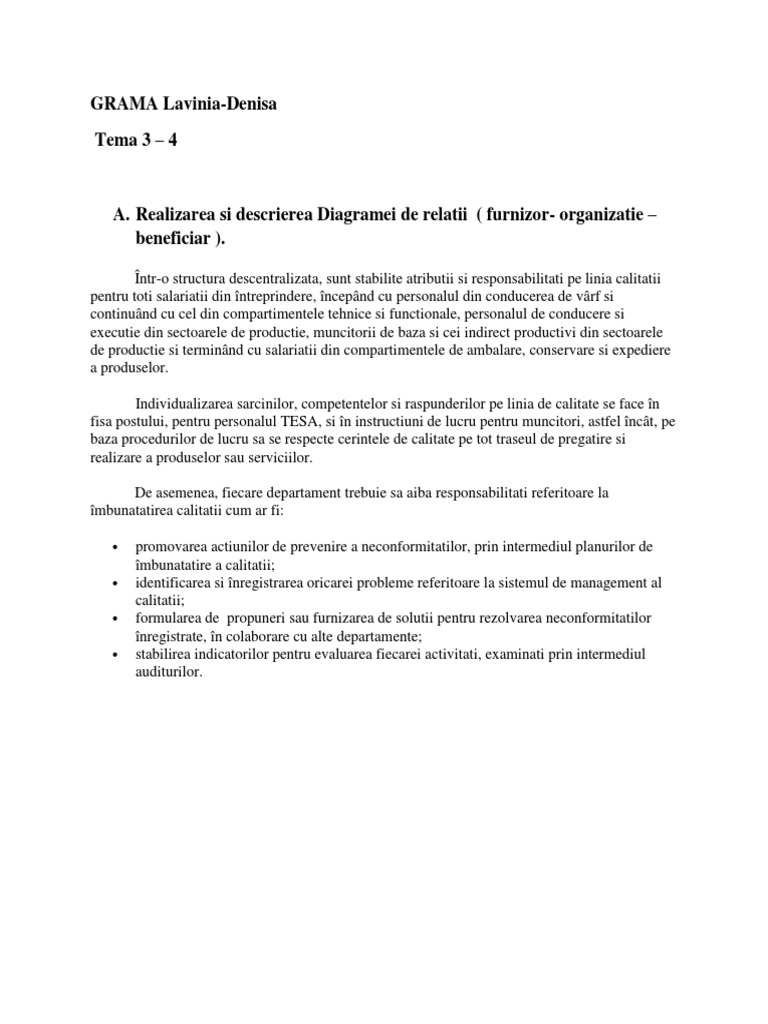 GRAMA Lavinia-Denisa

Tema 3 – 4

A. Realizarea si descrierea Diagramei de relatii ( furnizor- organizatie – beneficiar ).

Într-o structura descentralizata, sunt stabilite atributii si responsabilitati pe linia calitatii pentru toti salariatii din întreprindere, începând cu personalul din conducerea de vârf si continuând cu cel din compartimentele tehnice si functionale, personalul de conducere si executie din sectoarele de productie, muncitorii de baza si cei indirect productivi din sectoarele de productie si terminând cu salariatii din compartimentele de ambalare, conservare si expediere a produselor.

Individualizarea sarcinilor, competentelor si raspunderilor pe linia de calitate se face în fisa postului, pentru personalul TESA, si în instructiuni de lucru pentru muncitori, astfel încât, pe baza procedurilor de lucru sa se respecte cerintele de calitate pe tot traseul de pregatire si realizare a produselor sau serviciilor.

De asemenea, fiecare departament trebuie sa aiba responsabilitati referitoare la îmbunatatirea calitatii cum ar fi:

• promovarea actiunilor de prevenire a neconformitatilor, prin intermediul planurilor de îmbunatatire a calitatii;
• identificarea si înregistrarea oricarei probleme referitoare la sistemul de management al calitatii;
• formularea de propuneri sau furnizarea de solutii pentru rezolvarea neconformitatilor înregistrate, în colaborare cu alte departamente;
• stabilirea indicatorilor pentru evaluarea fiecarei activitati, examinati prin intermediul auditurilor.